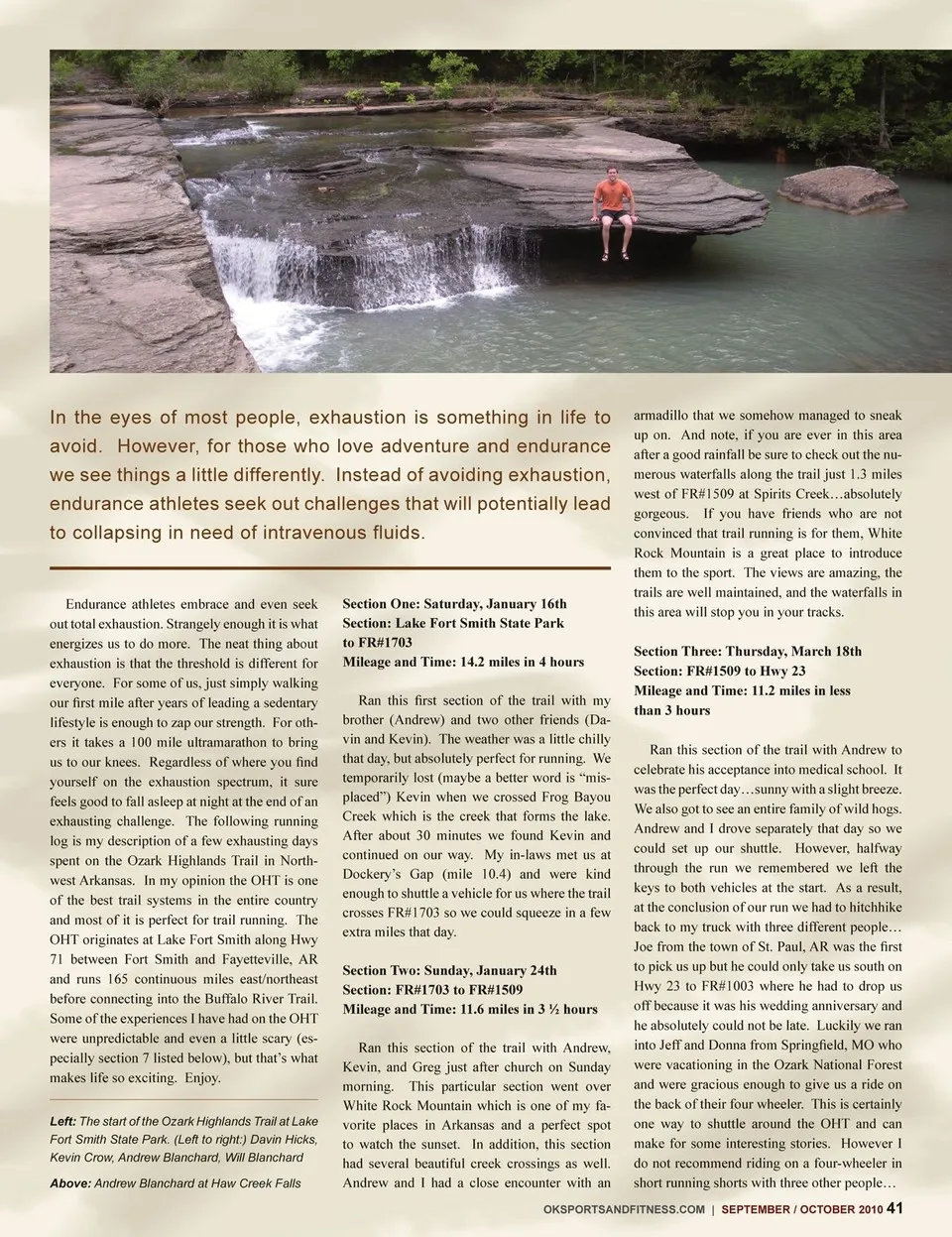 In the eyes of most people, exhaustion is something in life to avoid. However, for those who love adventure and endurance we see things a little differently. Instead of avoiding exhaustion, endurance athletes seek out challenges that will potentially lead to collapsing in need of intravenous fluids.

Endurance athletes embrace and even seek out total exhaustion. Strangely enough it is what energizes us to do more. The neat thing about exhaustion is that the threshold is different for everyone. For some of us, just simply walking our first mile after years of leading a sedentary lifestyle is enough to zap our strength. For others it takes a 100 mile ultramarathon to bring us to our knees. Regardless of where you find yourself on the exhaustion spectrum, it sure feels good to fall asleep at night at the end of an exhausting challenge. The following running log is my description of a few exhausting days spent on the Ozark Highlands Trail in Northwest Arkansas. In my opinion the OHT is one of the best trail systems in the entire country and most of it is perfect for trail running. The OHT originates at Lake Fort Smith along Hwy 71 between Fort Smith and Fayetteville, AR and runs 165 continuous miles east/northeast before connecting into the Buffalo River Trail. Some of the experiences I have had on the OHT were unpredictable and even a little scary (especially section 7 listed below), but that's what makes life so exciting. Enjoy.

Left: The start of the Ozark Highlands Trail at Lake Fort Smith State Park. (Left to right:) Davin Hicks, Kevin Crow, Andrew Blanchard, Will Blanchard

Above: Andrew Blanchard at Haw Creek Falls

Section One: Saturday, January 16th
Section: Lake Fort Smith State Park to FR#1703
Mileage and Time: 14.2 miles in 4 hours

Ran this first section of the trail with my brother (Andrew) and two other friends (Davin and Kevin). The weather was a little chilly that day, but absolutely perfect for running. We temporarily lost (maybe a better word is "misplaced") Kevin when we crossed Frog Bayou Creek which is the creek that forms the lake. After about 30 minutes we found Kevin and continued on our way. My in-laws met us at Dockery's Gap (mile 10.4) and were kind enough to shuttle a vehicle for us where the trail crosses FR#1703 so we could squeeze in a few extra miles that day.

Section Two: Sunday, January 24th
Section: FR#1703 to FR#1509
Mileage and Time: 11.6 miles in 3 ½ hours

Ran this section of the trail with Andrew, Kevin, and Greg just after church on Sunday morning. This particular section went over White Rock Mountain which is one of my favorite places in Arkansas and a perfect spot to watch the sunset. In addition, this section had several beautiful creek crossings as well. Andrew and I had a close encounter with an armadillo that we somehow managed to sneak up on. And note, if you are ever in this area after a good rainfall be sure to check out the numerous waterfalls along the trail just 1.3 miles west of FR#1509 at Spirits Creek…absolutely gorgeous. If you have friends who are not convinced that trail running is for them, White Rock Mountain is a great place to introduce them to the sport. The views are amazing, the trails are well maintained, and the waterfalls in this area will stop you in your tracks.

Section Three: Thursday, March 18th
Section: FR#1509 to Hwy 23
Mileage and Time: 11.2 miles in less than 3 hours

Ran this section of the trail with Andrew to celebrate his acceptance into medical school. It was the perfect day…sunny with a slight breeze. We also got to see an entire family of wild hogs. Andrew and I drove separately that day so we could set up our shuttle. However, halfway through the run we remembered we left the keys to both vehicles at the start. As a result, at the conclusion of our run we had to hitchhike back to my truck with three different people… Joe from the town of St. Paul, AR was the first to pick us up but he could only take us south on Hwy 23 to FR#1003 where he had to drop us off because it was his wedding anniversary and he absolutely could not be late. Luckily we ran into Jeff and Donna from Springfield, MO who were vacationing in the Ozark National Forest and were gracious enough to give us a ride on the back of their four wheeler. This is certainly one way to shuttle around the OHT and can make for some interesting stories. However I do not recommend riding on a four-wheeler in short running shorts with three other people…

OKSPORTSANDFITNESS.COM | SEPTEMBER / OCTOBER 2010 41